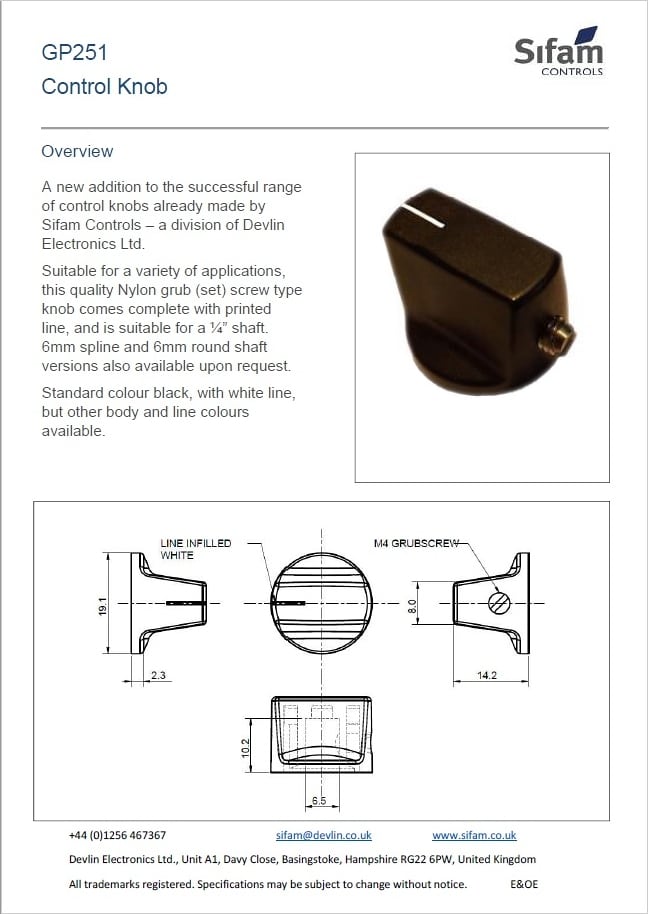 GP251
Control Knob

Sifam
CONTROLS

Overview

A new addition to the successful range of control knobs already made by Sifam Controls – a division of Devlin Electronics Ltd.

Suitable for a variety of applications, this quality Nylon grub (set) screw type knob comes complete with printed line, and is suitable for a ¼" shaft. 6mm spline and 6mm round shaft versions also available upon request.

Standard colour black, with white line, but other body and line colours available.

LINE INFILLED WHITE

M4 GRUBSCREW

19.1

2.3

8.0

14.2

10.2

6.5

+44 (0)1256 467367 sifam@devlin.co.uk www.sifam.co.uk

Devlin Electronics Ltd., Unit A1, Davy Close, Basingstoke, Hampshire RG22 6PW, United Kingdom

All trademarks registered. Specifications may be subject to change without notice. E&OE